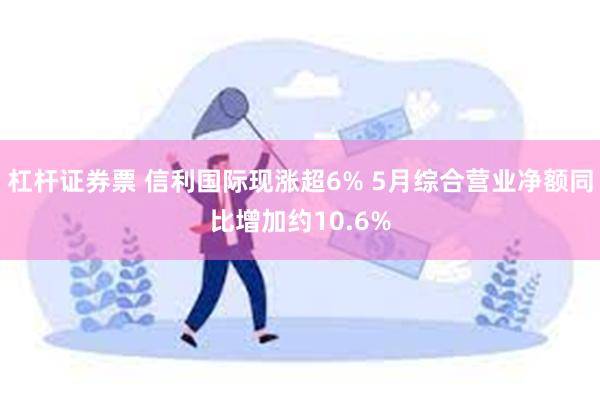 杠杆证券票 信利国际现涨超6% 5月综合营业净额同比增加约10.6%